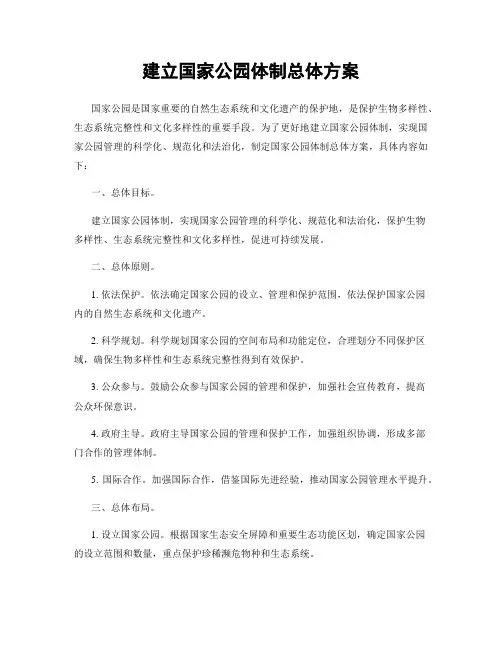 建立国家公园体制总体方案

国家公园是国家重要的自然生态系统和文化遗产的保护地，是保护生物多样性、生态系统完整性和文化多样性的重要手段。为了更好地建立国家公园体制，实现国家公园管理的科学化、规范化和法治化，制定国家公园体制总体方案，具体内容如下：

一、总体目标。

建立国家公园体制，实现国家公园管理的科学化、规范化和法治化，保护生物多样性、生态系统完整性和文化多样性，促进可持续发展。

二、总体原则。

1. 依法保护。依法确定国家公园的设立、管理和保护范围，依法保护国家公园内的自然生态系统和文化遗产。

2. 科学规划。科学规划国家公园的空间布局和功能定位，合理划分不同保护区域，确保生物多样性和生态系统完整性得到有效保护。

3. 公众参与。鼓励公众参与国家公园的管理和保护，加强社会宣传教育，提高公众环保意识。

4. 政府主导。政府主导国家公园的管理和保护工作，加强组织协调，形成多部门合作的管理体制。

5. 国际合作。加强国际合作，借鉴国际先进经验，推动国家公园管理水平提升。

三、总体布局。

1. 设立国家公园。根据国家生态安全屏障和重要生态功能区划，确定国家公园的设立范围和数量，重点保护珍稀濒危物种和生态系统。